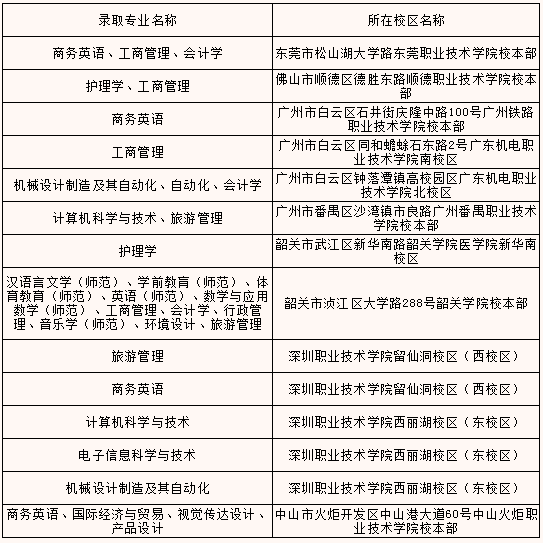 | 录取专业名称 | 所在校区名称 |
|---|---|
| 商务英语、工商管理、会计学 | 东莞市松山湖大学路东莞职业技术学院校本部 |
| 护理学、工商管理 | 佛山市顺德区德胜东路顺德职业技术学院校本部 |
| 商务英语 | 广州市白云区石井街庆隆中路100号广州铁路职业技术学院校本部 |
| 工商管理 | 广州市白云区同和蟾蜍石东路2号广东机电职业技术学院南校区 |
| 机械设计制造及其自动化、自动化、会计学 | 广州市白云区钟落潭镇高校园区广东机电职业技术学院北校区 |
| 计算机科学与技术、旅游管理 | 广州市番禺区沙湾镇市良路广州番禺职业技术学院校本部 |
| 护理学 | 韶关市武江区新华南路韶关学院医学院新华南校区 |
| 汉语言文学（师范）、学前教育（师范）、体育教育（师范）、英语（师范）、数学与应用数学（师范）、工商管理、会计学、行政管理、音乐学（师范）、环境设计、旅游管理 | 韶关市浈江区大学路288号韶关学院校本部 |
| 旅游管理 | 深圳职业技术学院留仙洞校区（西校区） |
| 商务英语 | 深圳职业技术学院留仙洞校区（西校区） |
| 计算机科学与技术 | 深圳职业技术学院西丽湖校区（东校区） |
| 电子信息科学与技术 | 深圳职业技术学院西丽湖校区（东校区） |
| 机械设计制造及其自动化 | 深圳职业技术学院西丽湖校区（东校区） |
| 商务英语、国际经济与贸易、视觉传达设计、产品设计 | 中山市火炬开发区中山港大道60号中山火炬职业技术学院校本部 |